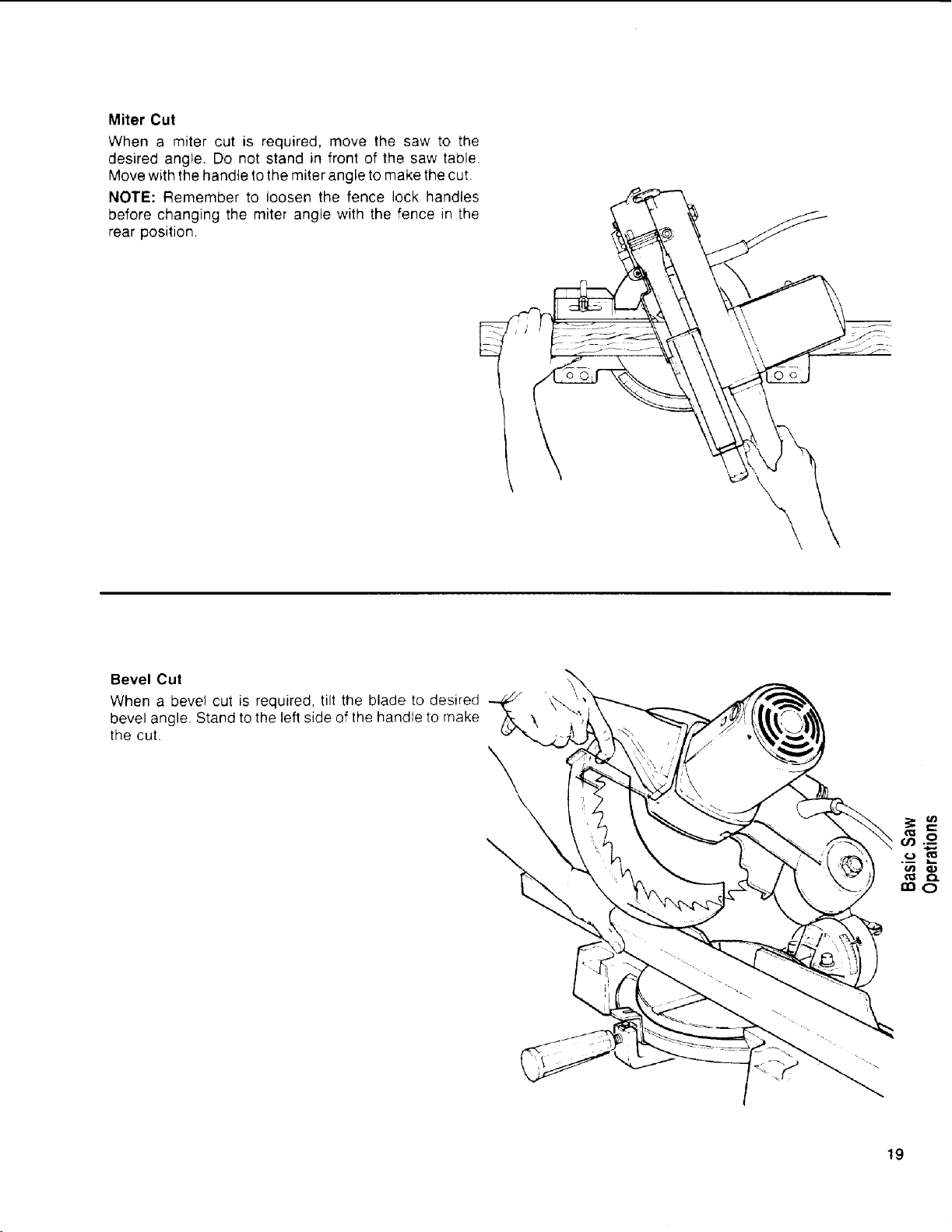 Miter Cut

When a miter cut is required, move the saw to the desired angle. Do not stand in front of the saw table. Move with the handle to the miter angle to make the cut.

NOTE: Remember to loosen the fence lock handles before changing the miter angle with the fence in the rear position.

Bevel Cut

When a bevel cut is required, tilt the blade to desired bevel angle. Stand to the left side of the handle to make the cut.

Basic Saw
Operations

19